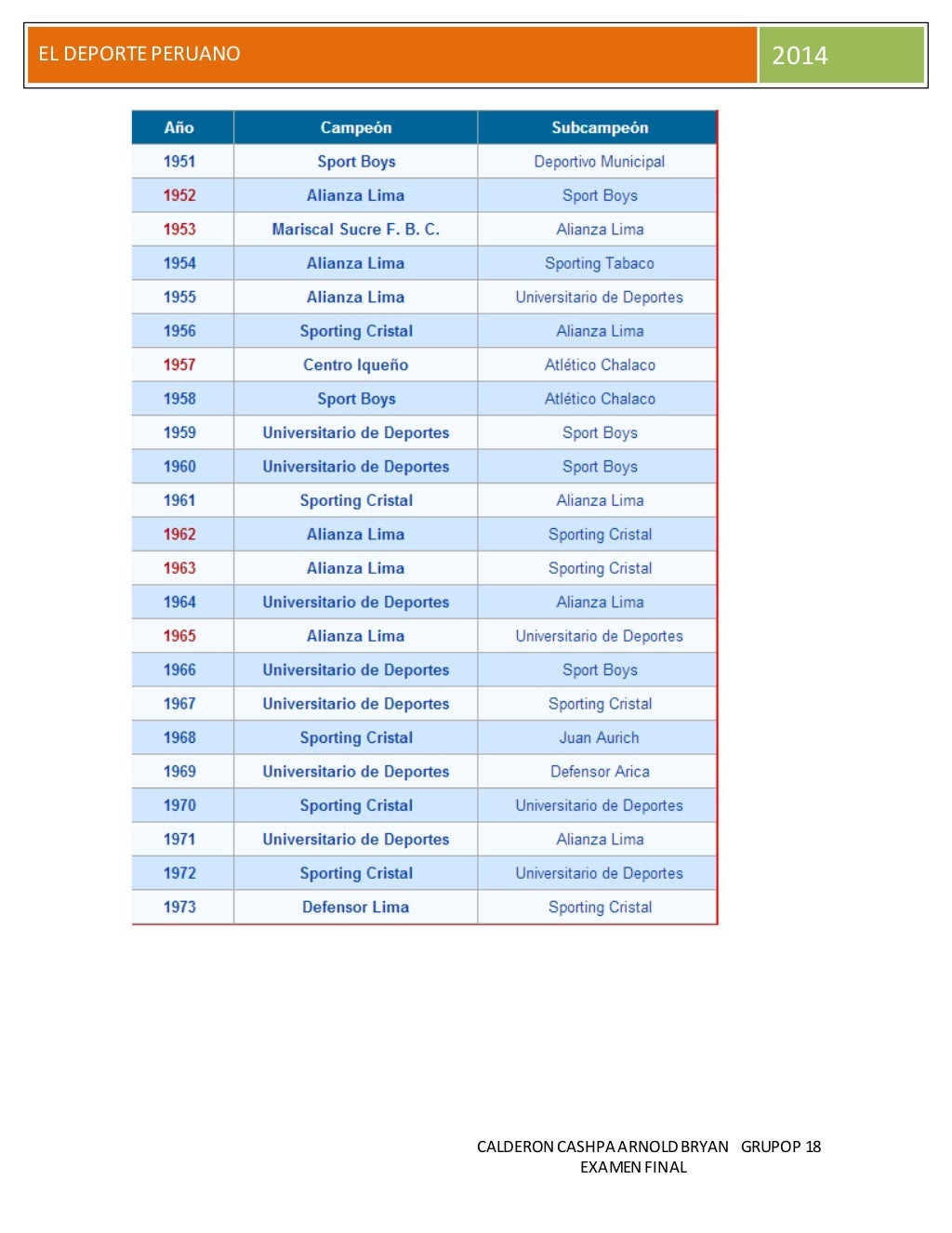 EL DEPORTE PERUANO

2014

| Año | Campeón | Subcampeón |
|---|---|---|
| 1951 | Sport Boys | Deportivo Municipal |
| 1952 | Alianza Lima | Sport Boys |
| 1953 | Mariscal Sucre F. B. C. | Alianza Lima |
| 1954 | Alianza Lima | Sporting Tabaco |
| 1955 | Alianza Lima | Universitario de Deportes |
| 1956 | Sporting Cristal | Alianza Lima |
| 1957 | Centro Iqueño | Atlético Chalaco |
| 1958 | Sport Boys | Atlético Chalaco |
| 1959 | Universitario de Deportes | Sport Boys |
| 1960 | Universitario de Deportes | Sport Boys |
| 1961 | Sporting Cristal | Alianza Lima |
| 1962 | Alianza Lima | Sporting Cristal |
| 1963 | Alianza Lima | Sporting Cristal |
| 1964 | Universitario de Deportes | Alianza Lima |
| 1965 | Alianza Lima | Universitario de Deportes |
| 1966 | Universitario de Deportes | Sport Boys |
| 1967 | Universitario de Deportes | Sporting Cristal |
| 1968 | Sporting Cristal | Juan Aurich |
| 1969 | Universitario de Deportes | Defensor Arica |
| 1970 | Sporting Cristal | Universitario de Deportes |
| 1971 | Universitario de Deportes | Alianza Lima |
| 1972 | Sporting Cristal | Universitario de Deportes |
| 1973 | Defensor Lima | Sporting Cristal |

CALDERON CASHPA ARNOLD BRYAN GRUPOP 18
EXAMEN FINAL